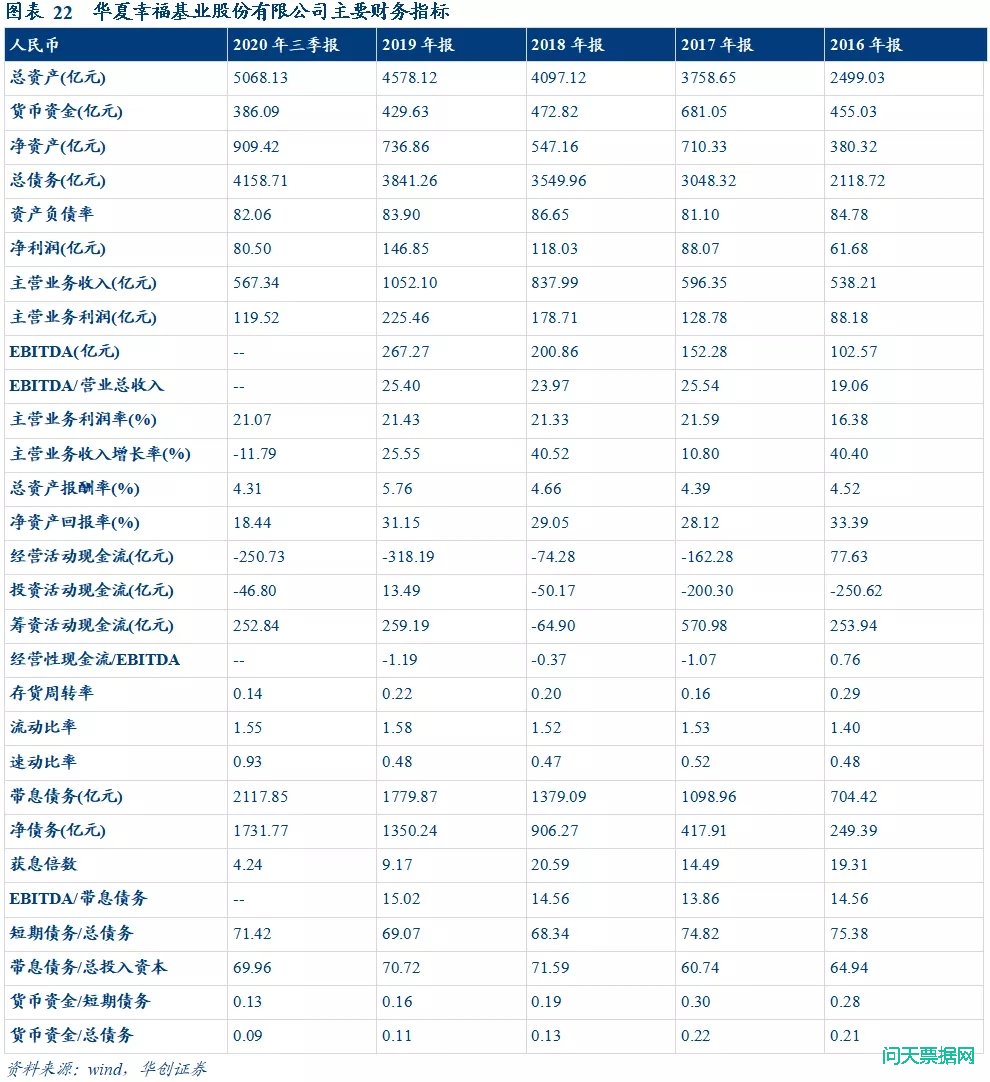 图表 22 华夏幸福基业股份有限公司主要财务指标

| 人民币 | 2020 年三季报 | 2019 年报 | 2018 年报 | 2017 年报 | 2016 年报 |
|---|---|---|---|---|---|
| 总资产(亿元) | 5068.13 | 4578.12 | 4097.12 | 3758.65 | 2499.03 |
| 货币资金(亿元) | 386.09 | 429.63 | 472.82 | 681.05 | 455.03 |
| 净资产(亿元) | 909.42 | 736.86 | 547.16 | 710.33 | 380.32 |
| 总债务(亿元) | 4158.71 | 3841.26 | 3549.96 | 3048.32 | 2118.72 |
| 资产负债率 | 82.06 | 83.90 | 86.65 | 81.10 | 84.78 |
| 净利润(亿元) | 80.50 | 146.85 | 118.03 | 88.07 | 61.68 |
| 主营业务收入(亿元) | 567.34 | 1052.10 | 837.99 | 596.35 | 538.21 |
| 主营业务利润(亿元) | 119.52 | 225.46 | 178.71 | 128.78 | 88.18 |
| EBITDA(亿元) | -- | 267.27 | 200.86 | 152.28 | 102.57 |
| EBITDA/营业总收入 | -- | 25.40 | 23.97 | 25.54 | 19.06 |
| 主营业务利润率(%) | 21.07 | 21.43 | 21.33 | 21.59 | 16.38 |
| 主营业务收入增长率(%) | -11.79 | 25.55 | 40.52 | 10.80 | 40.40 |
| 总资产报酬率(%) | 4.31 | 5.76 | 4.66 | 4.39 | 4.52 |
| 净资产回报率(%) | 18.44 | 31.15 | 29.05 | 28.12 | 33.39 |
| 经营活动现金流(亿元) | -250.73 | -318.19 | -74.28 | -162.28 | 77.63 |
| 投资活动现金流(亿元) | -46.80 | 13.49 | -50.17 | -200.30 | -250.62 |
| 筹资活动现金流(亿元) | 252.84 | 259.19 | -64.90 | 570.98 | 253.94 |
| 经营性现金流/EBITDA | -- | -1.19 | -0.37 | -1.07 | 0.76 |
| 存货周转率 | 0.14 | 0.22 | 0.20 | 0.16 | 0.29 |
| 流动比率 | 1.55 | 1.58 | 1.52 | 1.53 | 1.40 |
| 速动比率 | 0.93 | 0.48 | 0.47 | 0.52 | 0.48 |
| 带息债务(亿元) | 2117.85 | 1779.87 | 1379.09 | 1098.96 | 704.42 |
| 净债务(亿元) | 1731.77 | 1350.24 | 906.27 | 417.91 | 249.39 |
| 获息倍数 | 4.24 | 9.17 | 20.59 | 14.49 | 19.31 |
| EBITDA/带息债务 | -- | 15.02 | 14.56 | 13.86 | 14.56 |
| 短期债务/总债务 | 71.42 | 69.07 | 68.34 | 74.82 | 75.38 |
| 带息债务/总投入资本 | 69.96 | 70.72 | 71.59 | 60.74 | 64.94 |
| 货币资金/短期债务 | 0.13 | 0.16 | 0.19 | 0.30 | 0.28 |
| 货币资金/总债务 | 0.09 | 0.11 | 0.13 | 0.22 | 0.21 |

资料来源：wind，华创证券

问天票据网